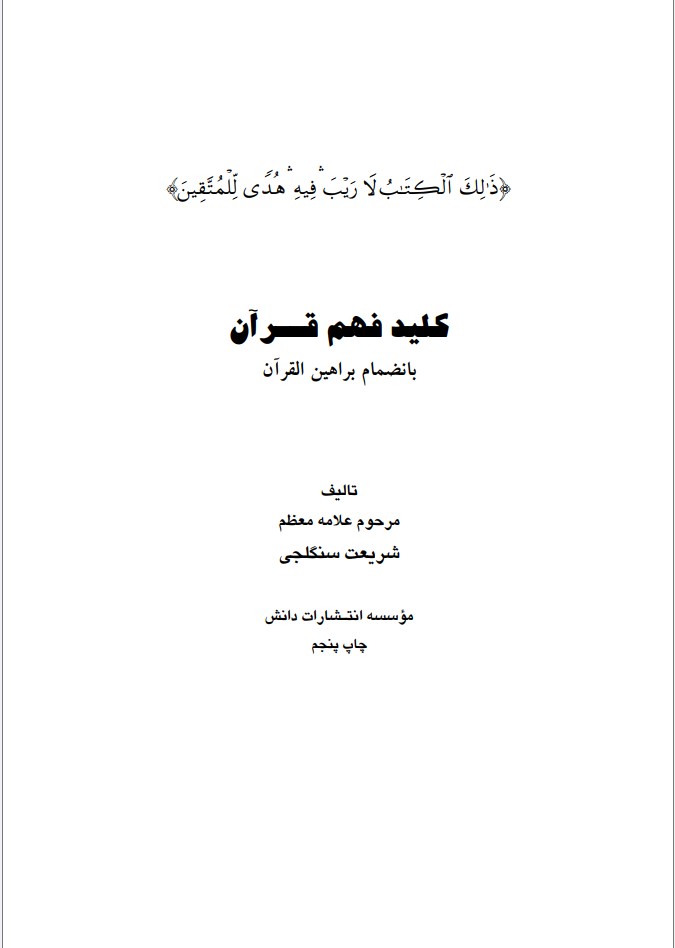 ﴿ذَٰلِكَ ٱلۡكِتَٰبُ لَا رَيۡبَۛ فِيهِۛ هُدٗى لِّلۡمُتَّقِينَ﴾

کلید فهم قرآن

بانضمام براهین القرآن

تالیف
مرحوم علامه معظم
شریعت سنگلجی

مؤسسه انتشارات دانش
چاپ پنجم